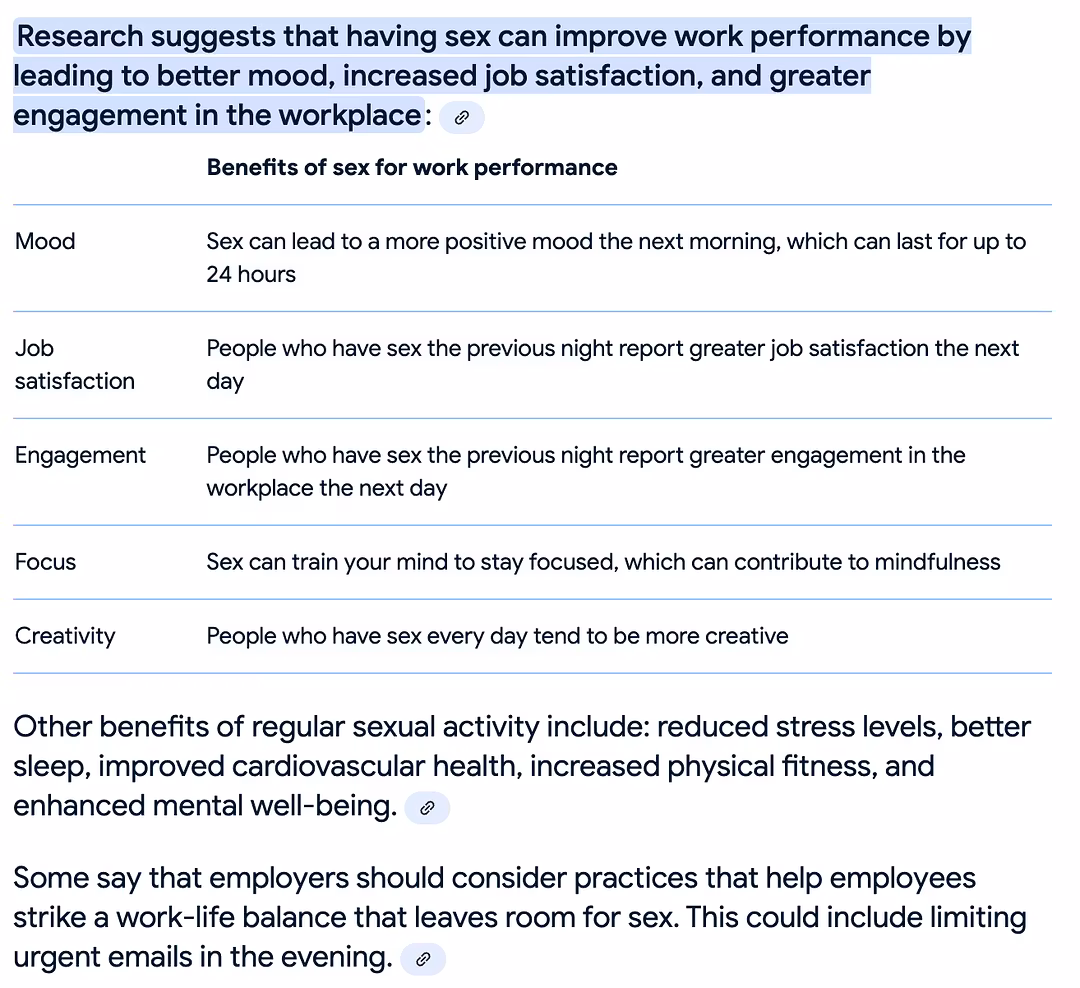 Research suggests that having sex can improve work performance by leading to better mood, increased job satisfaction, and greater engagement in the workplace:

| | Benefits of sex for work performance |
|---|---|
| Mood | Sex can lead to a more positive mood the next morning, which can last for up to 24 hours |
| Job satisfaction | People who have sex the previous night report greater job satisfaction the next day |
| Engagement | People who have sex the previous night report greater engagement in the workplace the next day |
| Focus | Sex can train your mind to stay focused, which can contribute to mindfulness |
| Creativity | People who have sex every day tend to be more creative |

Other benefits of regular sexual activity include: reduced stress levels, better sleep, improved cardiovascular health, increased physical fitness, and enhanced mental well-being.

Some say that employers should consider practices that help employees strike a work-life balance that leaves room for sex. This could include limiting urgent emails in the evening.